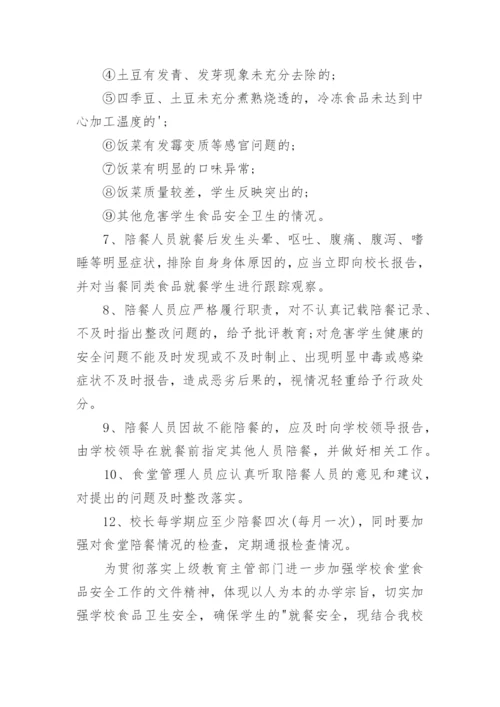 ④土豆有发青、发芽现象未充分去除的；

⑤四季豆、土豆未充分煮熟烧透的，冷冻食品未达到中心加工温度的'；

⑥饭菜有发霉变质等感官问题的；

⑦饭菜有明显的口味异常；

⑧饭菜质量较差，学生反映突出的；

⑨其他危害学生食品安全卫生的情况。

7、陪餐人员就餐后发生头晕、呕吐、腹痛、腹泻、嗜睡等明显症状，排除自身身体原因的，应当立即向校长报告，并对当餐同类食品就餐学生进行跟踪观察。

8、陪餐人员应严格履行职责，对不认真记载陪餐记录、不及时指出整改问题的，给予批评教育;对危害学生健康的安全问题不能及时发现或不及时制止、出现明显中毒或感染症状不及时报告，造成恶劣后果的，视情况轻重给予行政处分。

9、陪餐人员因故不能陪餐的，应及时向学校领导报告，由学校领导在就餐前指定其他人员陪餐，并做好相关工作。

10、食堂管理人员应认真听取陪餐人员的意见和建议，对提出的问题及时整改落实。

12、校长每学期应至少陪餐四次(每月一次)，同时要加强对食堂陪餐情况的检查，定期通报检查情况。

为贯彻落实上级教育主管部门进一步加强学校食堂食品安全工作的文件精神，体现以人为本的办学宗旨，切实加强学校食品卫生安全，确保学生的"就餐安全，现结合我校